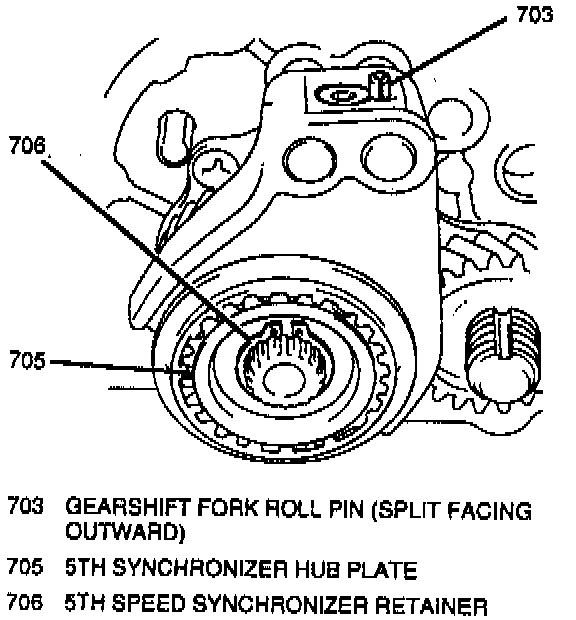 703

706

705

703 GEARSHIFT FORK ROLL PIN (SPLIT FACING OUTWARD)

705 5TH SYNCHRONIZER HUB PLATE

706 5TH SPEED SYNCHRONIZER RETAINER